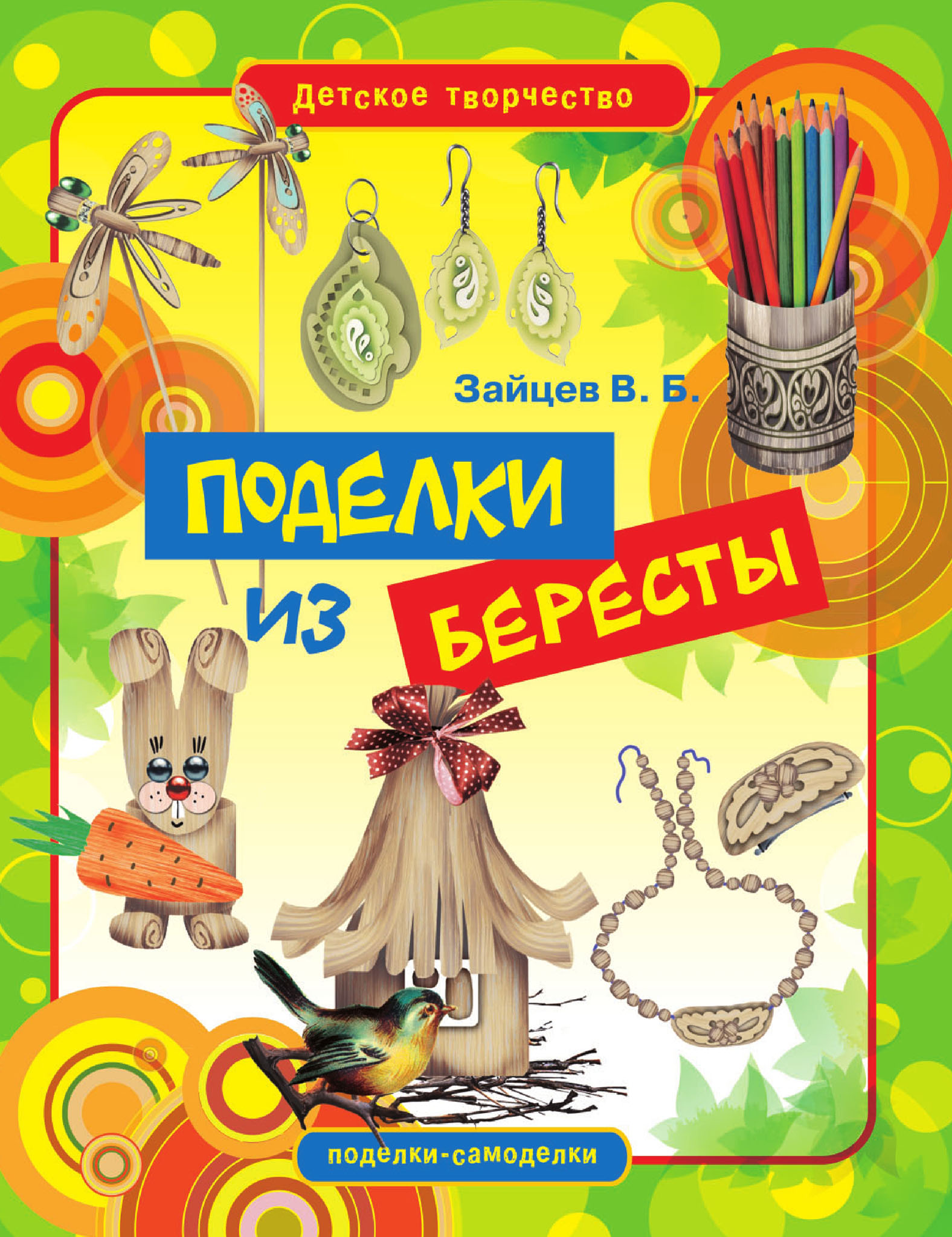 Детское творчество

Зайцев В. Б.

ПОДЕЛКИ ИЗ БЕРЕСТЫ

поделки-самоделки